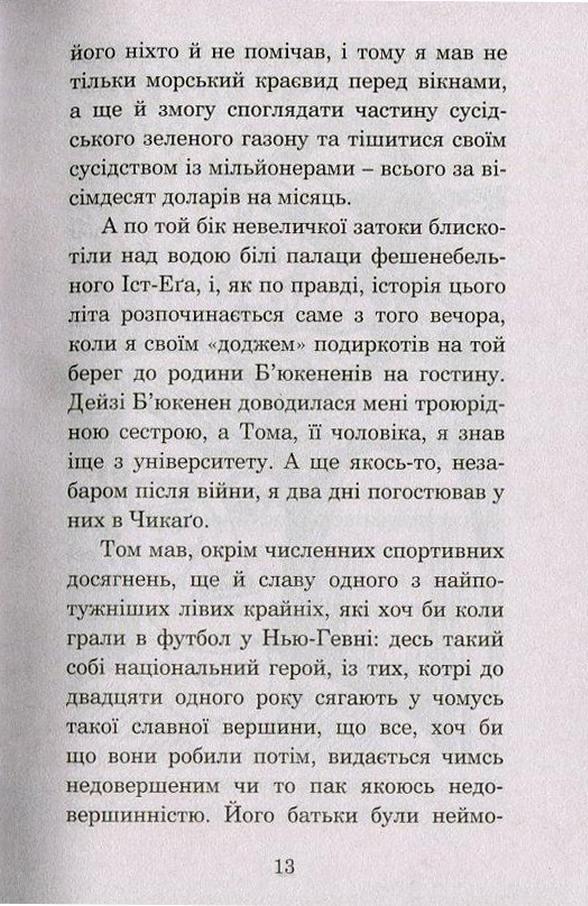 його ніхто й не помічав, і тому я мав не тільки морський краєвид перед вікнами, а ще й змогу споглядати частину сусідського зеленого газону та тішитися своїм сусідством із мільйонерами – всього за вісімдесят доларів на місяць.

А по той бік невеличкої затоки блискотіли над водою білі палаци фешенебельного Іст-Еґа, і, як по правді, історія цього літа розпочинається саме з того вечора, коли я своїм «доджем» подиркотів на той берег до родини Б'юкененів на гостину. Дейзі Б'юкенен доводилася мені троюрідною сестрою, а Тома, її чоловіка, я знав іще з університету. А ще якось-то, незабаром після війни, я два дні погостював у них в Чикаґо.

Том мав, окрім численних спортивних досягнень, ще й славу одного з найпотужніших лівих крайніх, які хоч би коли грали в футбол у Нью-Гевні: десь такий собі національний герой, із тих, котрі до двадцяти одного року сягають у чомусь такої славної вершини, що все, хоч би що вони робили потім, видається чимсь недовершеним чи то пак якоюсь недовершинністю. Його батьки були неймо-

13